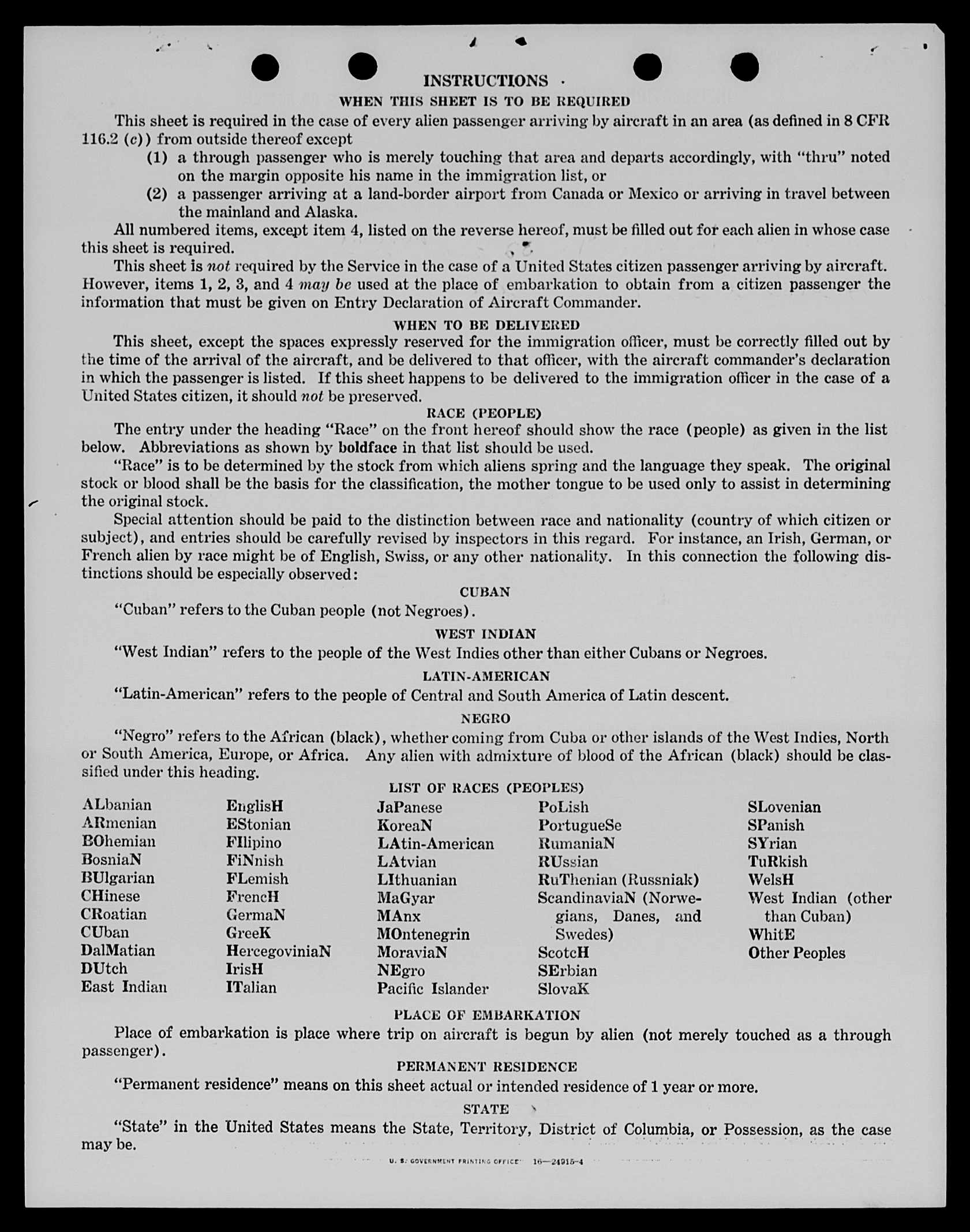 INSTRUCTIONS

WHEN THIS SHEET IS TO BE REQUIRED

This sheet is required in the case of every alien passenger arriving by aircraft in an area (as defined in 8 CFR 116.2 (c)) from outside thereof except

(1) a through passenger who is merely touching that area and departs accordingly, with "thru" noted on the margin opposite his name in the immigration list, or

(2) a passenger arriving at a land-border airport from Canada or Mexico or arriving in travel between the mainland and Alaska.

All numbered items, except item 4, listed on the reverse hereof, must be filled out for each alien in whose case this sheet is required.

This sheet is not required by the Service in the case of a United States citizen passenger arriving by aircraft. However, items 1, 2, 3, and 4 may be used at the place of embarkation to obtain from a citizen passenger the information that must be given on Entry Declaration of Aircraft Commander.

WHEN TO BE DELIVERED

This sheet, except the spaces expressly reserved for the immigration officer, must be correctly filled out by the time of the arrival of the aircraft, and be delivered to that officer, with the aircraft commander's declaration in which the passenger is listed. If this sheet happens to be delivered to the immigration officer in the case of a United States citizen, it should not be preserved.

RACE (PEOPLE)

The entry under the heading "Race" on the front hereof should show the race (people) as given in the list below. Abbreviations as shown by boldface in that list should be used.

"Race" is to be determined by the stock from which aliens spring and the language they speak. The original stock or blood shall be the basis for the classification, the mother tongue to be used only to assist in determining the original stock.

Special attention should be paid to the distinction between race and nationality (country of which citizen or subject), and entries should be carefully revised by inspectors in this regard. For instance, an Irish, German, or French alien by race might be of English, Swiss, or any other nationality. In this connection the following distinctions should be especially observed:

CUBAN

"Cuban" refers to the Cuban people (not Negroes).

WEST INDIAN

"West Indian" refers to the people of the West Indies other than either Cubans or Negroes.

LATIN-AMERICAN

"Latin-American" refers to the people of Central and South America of Latin descent.

NEGRO

"Negro" refers to the African (black), whether coming from Cuba or other islands of the West Indies, North or South America, Europe, or Africa. Any alien with admixture of blood of the African (black) should be classified under this heading.

LIST OF RACES (PEOPLES)

ALbanian
ARmenian
BOhemian
BosniaN
BUlgarian
CHinese
CRoatian
CUban
DalMatian
DUtch
East Indian

EnglisH
EStonian
FIlipino
FiNnish
FLemish
FrencH
GermaN
GreeK
HercegoviniaN
IrisH
ITalian

JaPanese
KoreaN
LAtin-American
LAtvian
LIthuanian
MaGyar
MAnx
MOntenegrin
MoraviaN
NEgro
Pacific Islander

PoLish
PortugueSe
RumaniaN
RUssian
RuThenian (Russniak)
ScandinaviaN (Norwegians, Danes, and Swedes)
ScotcH
SErbian
SlovaK

SLovenian
SPanish
SYrian
TuRkish
WelsH
West Indian (other than Cuban)
WhitE
Other Peoples

PLACE OF EMBARKATION

Place of embarkation is place where trip on aircraft is begun by alien (not merely touched as a through passenger).

PERMANENT RESIDENCE

"Permanent residence" means on this sheet actual or intended residence of 1 year or more.

STATE

"State" in the United States means the State, Territory, District of Columbia, or Possession, as the case may be.

U. S. GOVERNMENT PRINTING OFFICE 16—24915-4